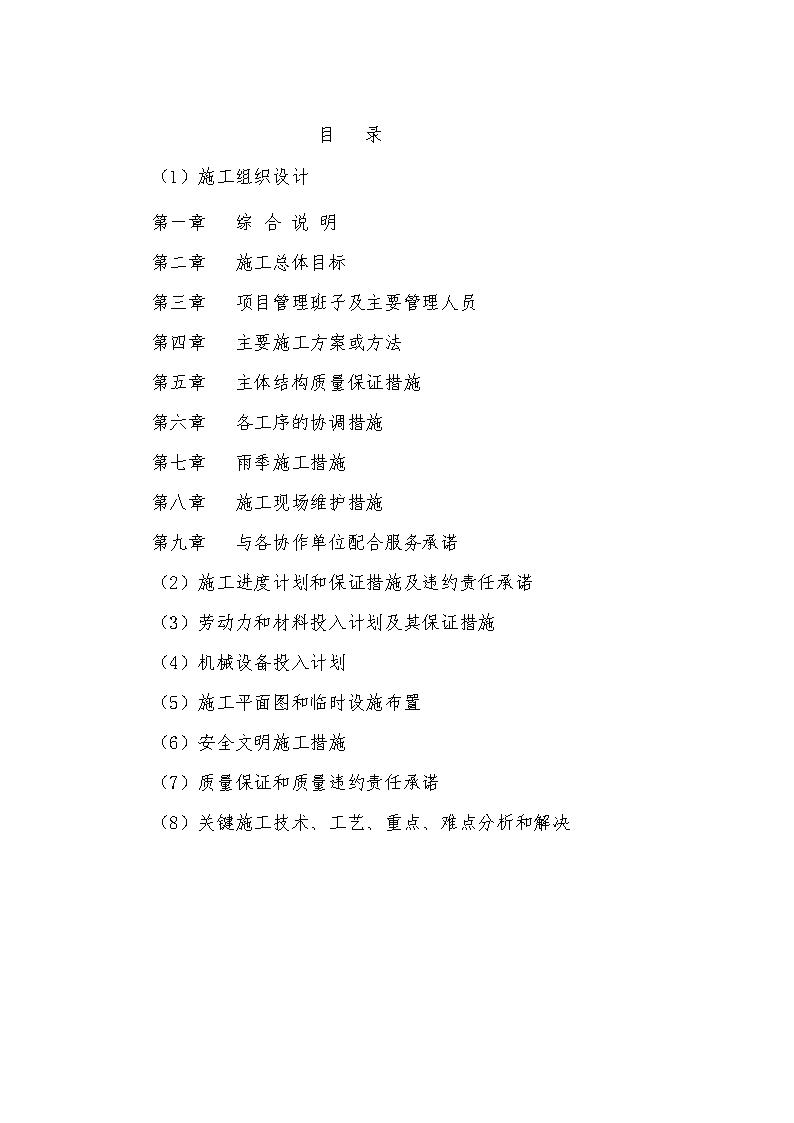 目　录

（1）施工组织设计

第一章　综 合 说 明

第二章　施工总体目标

第三章　项目管理班子及主要管理人员

第四章　主要施工方案或方法

第五章　主体结构质量保证措施

第六章　各工序的协调措施

第七章　雨季施工措施

第八章　施工现场维护措施

第九章　与各协作单位配合服务承诺

（2）施工进度计划和保证措施及违约责任承诺

（3）劳动力和材料投入计划及其保证措施

（4）机械设备投入计划

（5）施工平面图和临时设施布置

（6）安全文明施工措施

（7）质量保证和质量违约责任承诺

（8）关键施工技术、工艺、重点、难点分析和解决